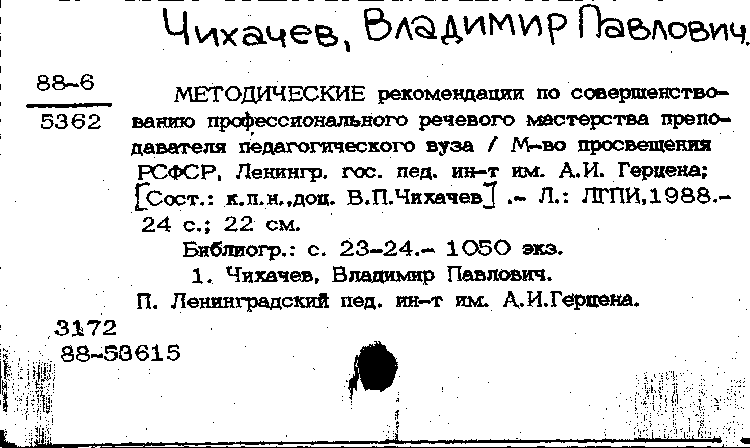 Чихачев, Владимир Павлович

88-6
5362

МЕТОДИЧЕСКИЕ рекомендации по совершенствованию профессионального речевого мастерства преподавателя педагогического вуза / М-во просвещения РСФСР, Ленингр. гос. пед. ин-т им. А.И. Герцена; [Сост.: к.п.н.,доц. В.П.Чихачев] .- Л.: ЛГПИ,1988.- 24 с.; 22 см.

Библиогр.: с. 23-24.- 1050 экз.

1. Чихачев, Владимир Павлович.

П. Ленинградский пед. ин-т им. А.И.Герцена.

3172
88-58615